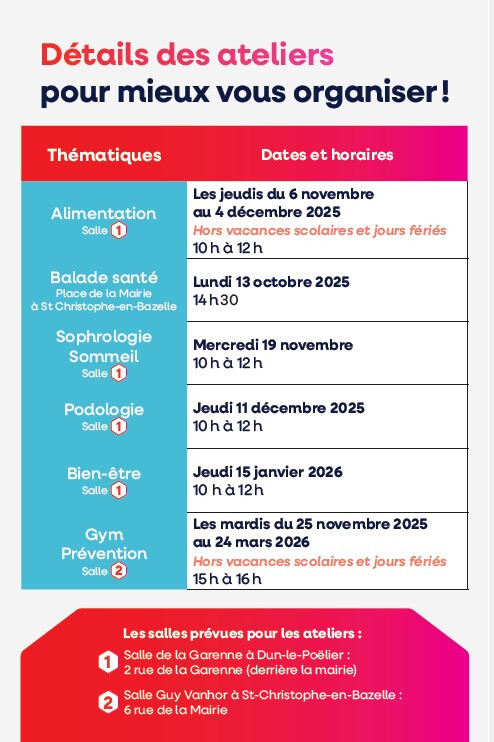 Détails des ateliers
pour mieux vous organiser !

| Thématiques | Dates et horaires |
|---|---|
| Alimentation Salle 1 | Les jeudis du 6 novembre au 4 décembre 2025 Hors vacances scolaires et jours fériés 10 h à 12 h |
| Balade santé Place de la Mairie à St Christophe-en-Bazelle | Lundi 13 octobre 2025 14 h 30 |
| Sophrologie Sommeil Salle 1 | Mercredi 19 novembre 10 h à 12 h |
| Podologie Salle 1 | Jeudi 11 décembre 2025 10 h à 12 h |
| Bien-être Salle 1 | Jeudi 15 janvier 2026 10 h à 12 h |
| Gym Prévention Salle 2 | Les mardis du 25 novembre 2025 au 24 mars 2026 Hors vacances scolaires et jours fériés 15 h à 16 h |

Les salles prévues pour les ateliers :

1 Salle de la Garenne à Dun-le-Poëlier : 2 rue de la Garenne (derrière la mairie)

2 Salle Guy Vanhor à St-Christophe-en-Bazelle : 6 rue de la Mairie